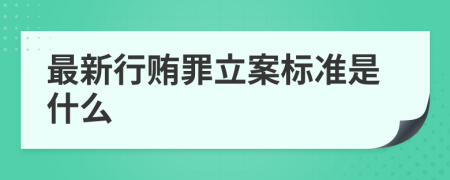 最新行贿罪立案标准是什么